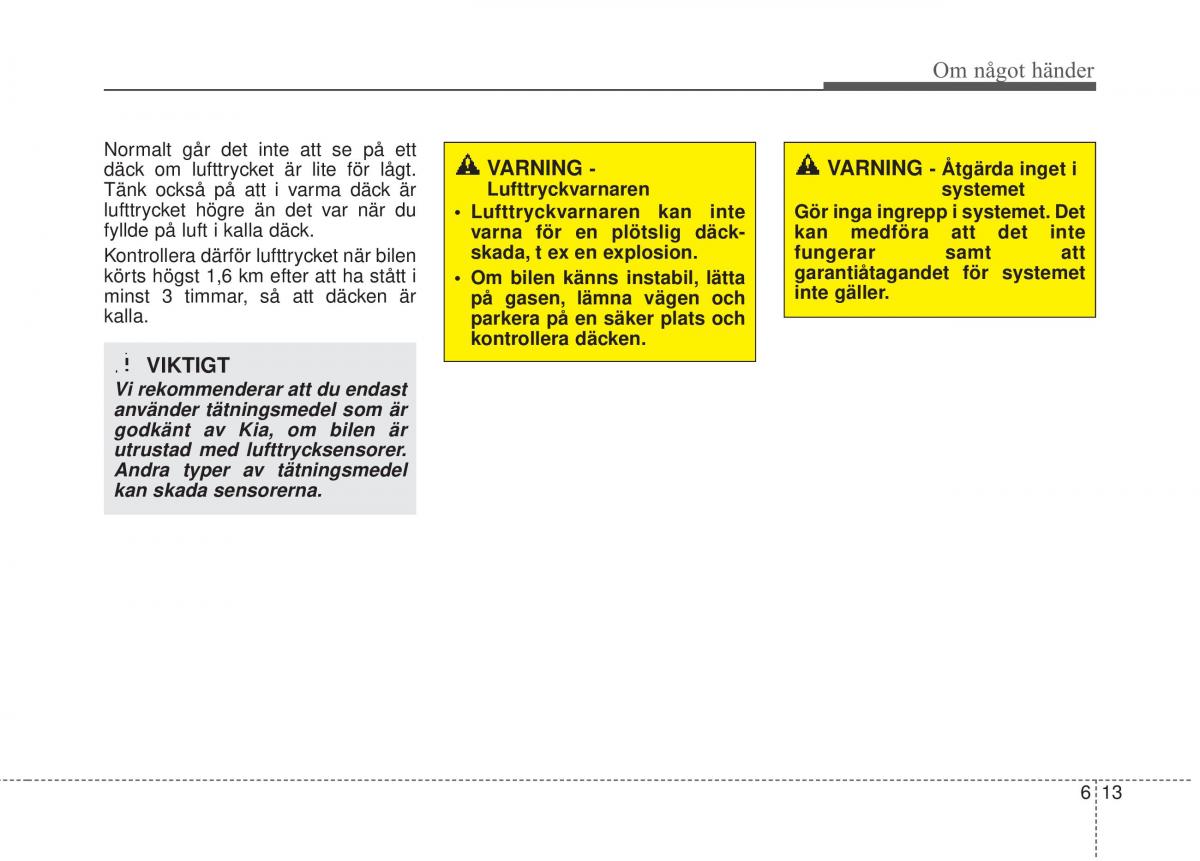 Om något händer

Normalt går det inte att se på ett däck om lufttrycket är lite för lågt. Tänk också på att i varma däck är lufttrycket högre än det var när du fyllde på luft i kalla däck.

Kontrollera därför lufttrycket när bilen körts högst 1,6 km efter att ha stått i minst 3 timmar, så att däcken är kalla.

VIKTIGT
Vi rekommenderar att du endast använder tätningsmedel som är godkänt av Kia, om bilen är utrustad med lufttrycksensorer. Andra typer av tätningsmedel kan skada sensorerna.

VARNING - Lufttryckvarnaren
• Lufttryckvarnaren kan inte varna för en plötslig däckskada, t ex en explosion.
• Om bilen känns instabil, lätta på gasen, lämna vägen och parkera på en säker plats och kontrollera däcken.

VARNING - Åtgärda inget i systemet
Gör inga ingrepp i systemet. Det kan medföra att det inte fungerar samt att garantiåtagandet för systemet inte gäller.

6 13